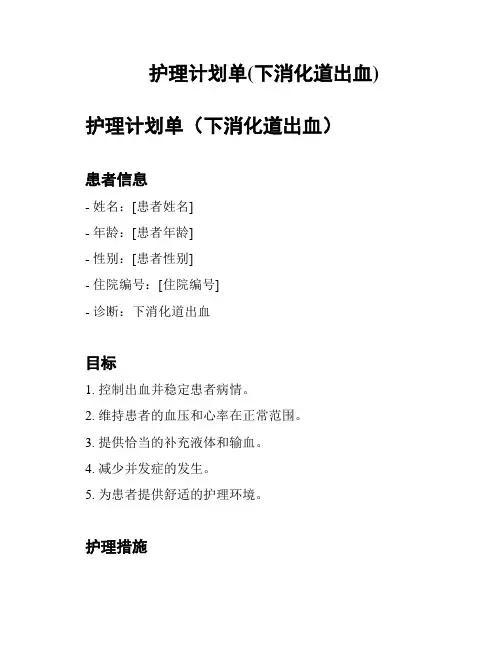 护理计划单(下消化道出血)

护理计划单（下消化道出血）

患者信息

- 姓名：[患者姓名]

- 年龄：[患者年龄]

- 性别：[患者性别]

- 住院编号：[住院编号]

- 诊断：下消化道出血

目标

1. 控制出血并稳定患者病情。

2. 维持患者的血压和心率在正常范围。

3. 提供恰当的补充液体和输血。

4. 减少并发症的发生。

5. 为患者提供舒适的护理环境。

护理措施